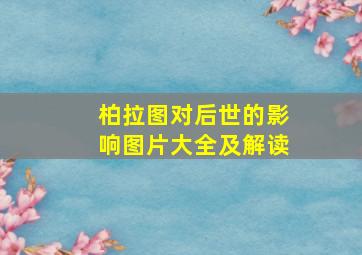 柏拉图对后世的影响图片大全及解读